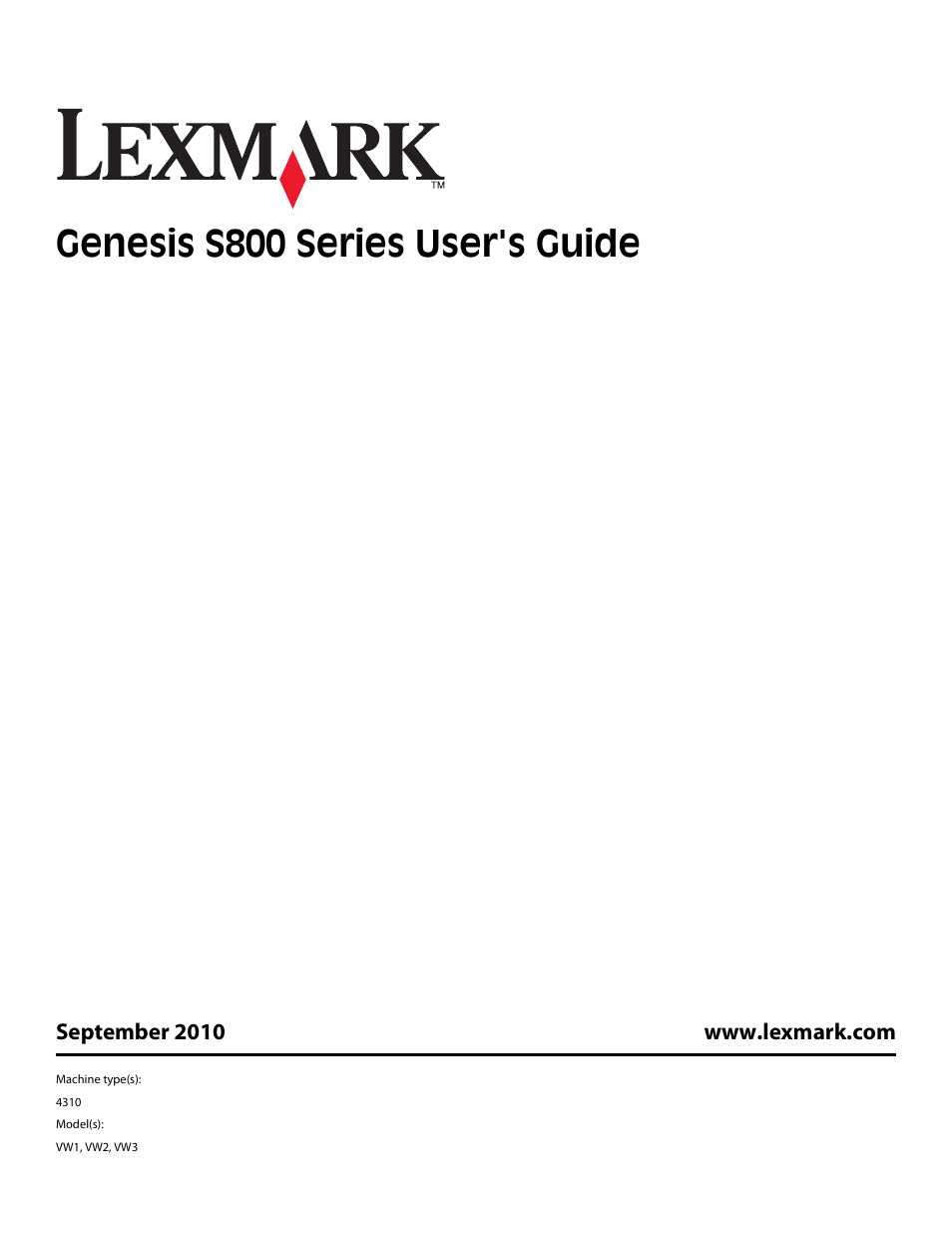 LEXMARK™

Genesis S800 Series User's Guide

September 2010

www.lexmark.com

Machine type(s):

4310

Model(s):

VW1, VW2, VW3